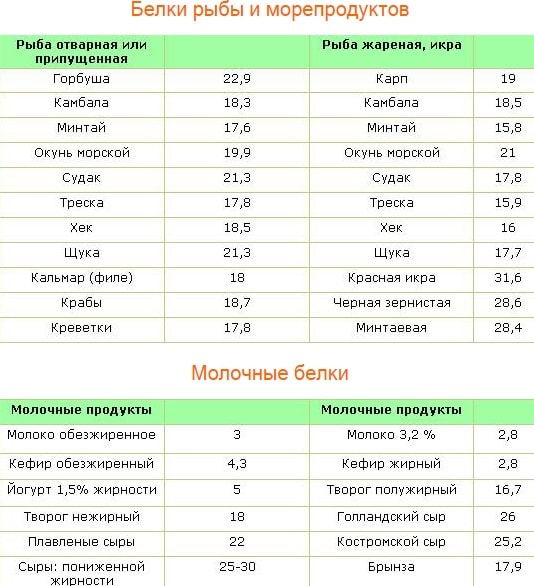 Белки рыбы и морепродуктов

| Рыба отварная или припущенная | | Рыба жареная, икра | |
|---|---|---|---|
| Горбуша | 22,9 | Карп | 19 |
| Камбала | 18,3 | Камбала | 18,5 |
| Минтай | 17,6 | Минтай | 15,8 |
| Окунь морской | 19,9 | Окунь морской | 21 |
| Судак | 21,3 | Судак | 17,8 |
| Треска | 17,8 | Треска | 15,9 |
| Хек | 18,5 | Хек | 16 |
| Щука | 21,3 | Щука | 17,7 |
| Кальмар (филе) | 18 | Красная икра | 31,6 |
| Крабы | 18,7 | Черная зернистая | 28,6 |
| Креветки | 17,8 | Минтаевая | 28,4 |

Молочные белки

| Молочные продукты | | Молочные продукты | |
|---|---|---|---|
| Молоко обезжиренное | 3 | Молоко 3,2 % | 2,8 |
| Кефир обезжиренный | 4,3 | Кефир жирный | 2,8 |
| Йогурт 1,5% жирности | 5 | Творог полужирный | 16,7 |
| Творог нежирный | 18 | Голландский сыр | 26 |
| Плавленые сыры | 22 | Костромской сыр | 25,2 |
| Сыры: пониженной жирности | 25-30 | Брынза | 17,9 |